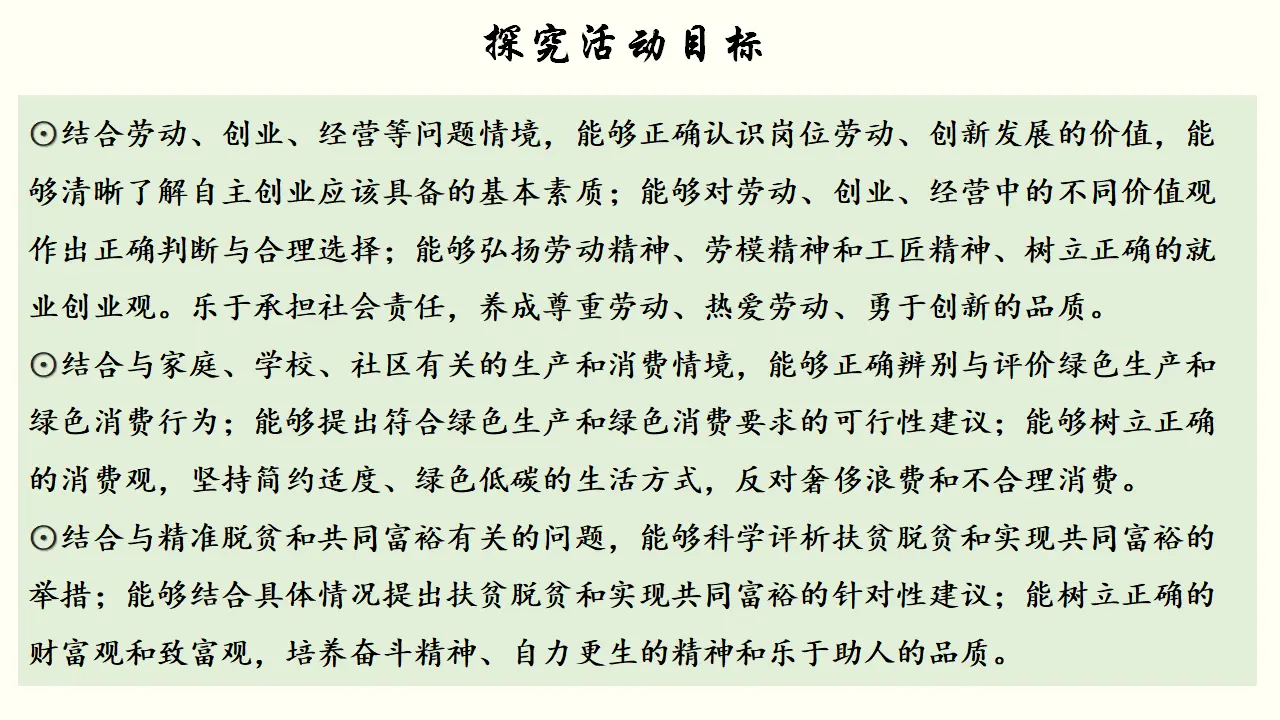 探究活动目标

⊙结合劳动、创业、经营等问题情境，能够正确认识岗位劳动、创新发展的价值，能够清晰了解自主创业应该具备的基本素质；能够对劳动、创业、经营中的不同价值观作出正确判断与合理选择；能够弘扬劳动精神、劳模精神和工匠精神、树立正确的就业创业观。乐于承担社会责任，养成尊重劳动、热爱劳动、勇于创新的品质。

⊙结合与家庭、学校、社区有关的生产和消费情境，能够正确辨别与评价绿色生产和绿色消费行为；能够提出符合绿色生产和绿色消费要求的可行性建议；能够树立正确的消费观，坚持简约适度、绿色低碳的生活方式，反对奢侈浪费和不合理消费。

⊙结合与精准脱贫和共同富裕有关的问题，能够科学评析扶贫脱贫和实现共同富裕的举措；能够结合具体情况提出扶贫脱贫和实现共同富裕的针对性建议；能树立正确的财富观和致富观，培养奋斗精神、自力更生的精神和乐于助人的品质。